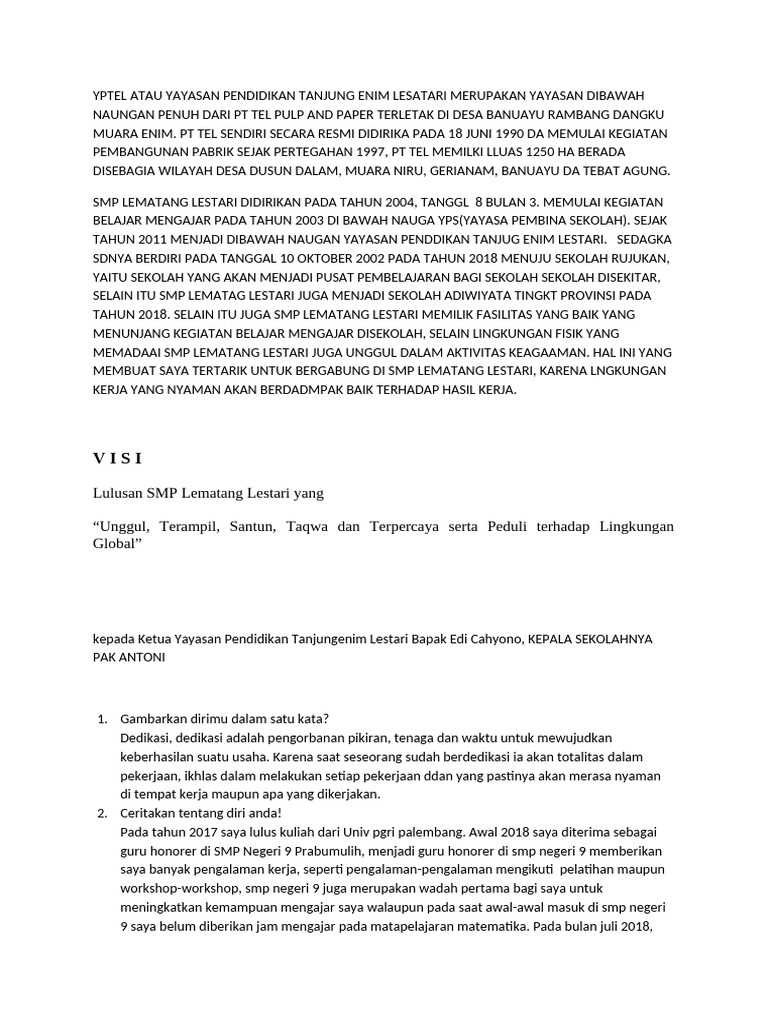 YPTEL ATAU YAYASAN PENDIDIKAN TANJUNG ENIM LESATARI MERUPAKAN YAYASAN DIBAWAH NAUNGAN PENUH DARI PT TEL PULP AND PAPER TERLETAK DI DESA BANUAYU RAMBANG DANGKU MUARA ENIM. PT TEL SENDIRI SECARA RESMI DIDIRIKA PADA 18 JUNI 1990 DA MEMULAI KEGIATAN PEMBANGUNAN PABRIK SEJAK PERTEGAHAN 1997, PT TEL MEMILKI LLUAS 1250 HA BERADA DISEBAGIA WILAYAH DESA DUSUN DALAM, MUARA NIRU, GERIANAM, BANUAYU DA TEBAT AGUNG.

SMP LEMATANG LESTARI DIDIRIKAN PADA TAHUN 2004, TANGGL 8 BULAN 3. MEMULAI KEGIATAN BELAJAR MENGAJAR PADA TAHUN 2003 DI BAWAH NAUGA YPS(YAYASA PEMBINA SEKOLAH). SEJAK TAHUN 2011 MENJADI DIBAWAH NAUGAN YAYASAN PENDDIKAN TANJUG ENIM LESTARI. SEDAGKA SDNYA BERDIRI PADA TANGGAL 10 OKTOBER 2002 PADA TAHUN 2018 MENUJU SEKOLAH RUJUKAN, YAITU SEKOLAH YANG AKAN MENJADI PUSAT PEMBELAJARAN BAGI SEKOLAH SEKOLAH DISEKITAR, SELAIN ITU SMP LEMATAG LESTARI JUGA MENJADI SEKOLAH ADIWIYATA TINGKT PROVINSI PADA TAHUN 2018. SELAIN ITU JUGA SMP LEMATANG LESTARI MEMILIK FASILITAS YANG BAIK YANG MENUNJANG KEGIATAN BELAJAR MENGAJAR DISEKOLAH, SELAIN LINGKUNGAN FISIK YANG MEMADAAI SMP LEMATANG LESTARI JUGA UNGGUL DALAM AKTIVITAS KEAGAAMAN. HAL INI YANG MEMBUAT SAYA TERTARIK UNTUK BERGABUNG DI SMP LEMATANG LESTARI, KARENA LNGKUNGAN KERJA YANG NYAMAN AKAN BERDADMPAK BAIK TERHADAP HASIL KERJA.

V I S I

Lulusan SMP Lematang Lestari yang

“Unggul, Terampil, Santun, Taqwa dan Terpercaya serta Peduli terhadap Lingkungan Global”

kepada Ketua Yayasan Pendidikan Tanjungenim Lestari Bapak Edi Cahyono, KEPALA SEKOLAHNYA PAK ANTONI

1. Gambarkan dirimu dalam satu kata?
Dedikasi, dedikasi adalah pengorbanan pikiran, tenaga dan waktu untuk mewujudkan keberhasilan suatu usaha. Karena saat seseorang sudah berdedikasi ia akan totalitas dalam pekerjaan, ikhlas dalam melakukan setiap pekerjaan ddan yang pastinya akan merasa nyaman di tempat kerja maupun apa yang dikerjakan.
2. Ceritakan tentang diri anda!
Pada tahun 2017 saya lulus kuliah dari Univ pgri palembang. Awal 2018 saya diterima sebagai guru honorer di SMP Negeri 9 Prabumulih, menjadi guru honorer di smp negeri 9 memberikan saya banyak pengalaman kerja, seperti pengalaman-pengalaman mengikuti pelatihan maupun workshop-workshop, smp negeri 9 juga merupakan wadah pertama bagi saya untuk meningkatkan kemampuan mengajar saya walaupun pada saat awal-awal masuk di smp negeri 9 saya belum diberikan jam mengajar pada matapelajaran matematika. Pada bulan juli 2018,